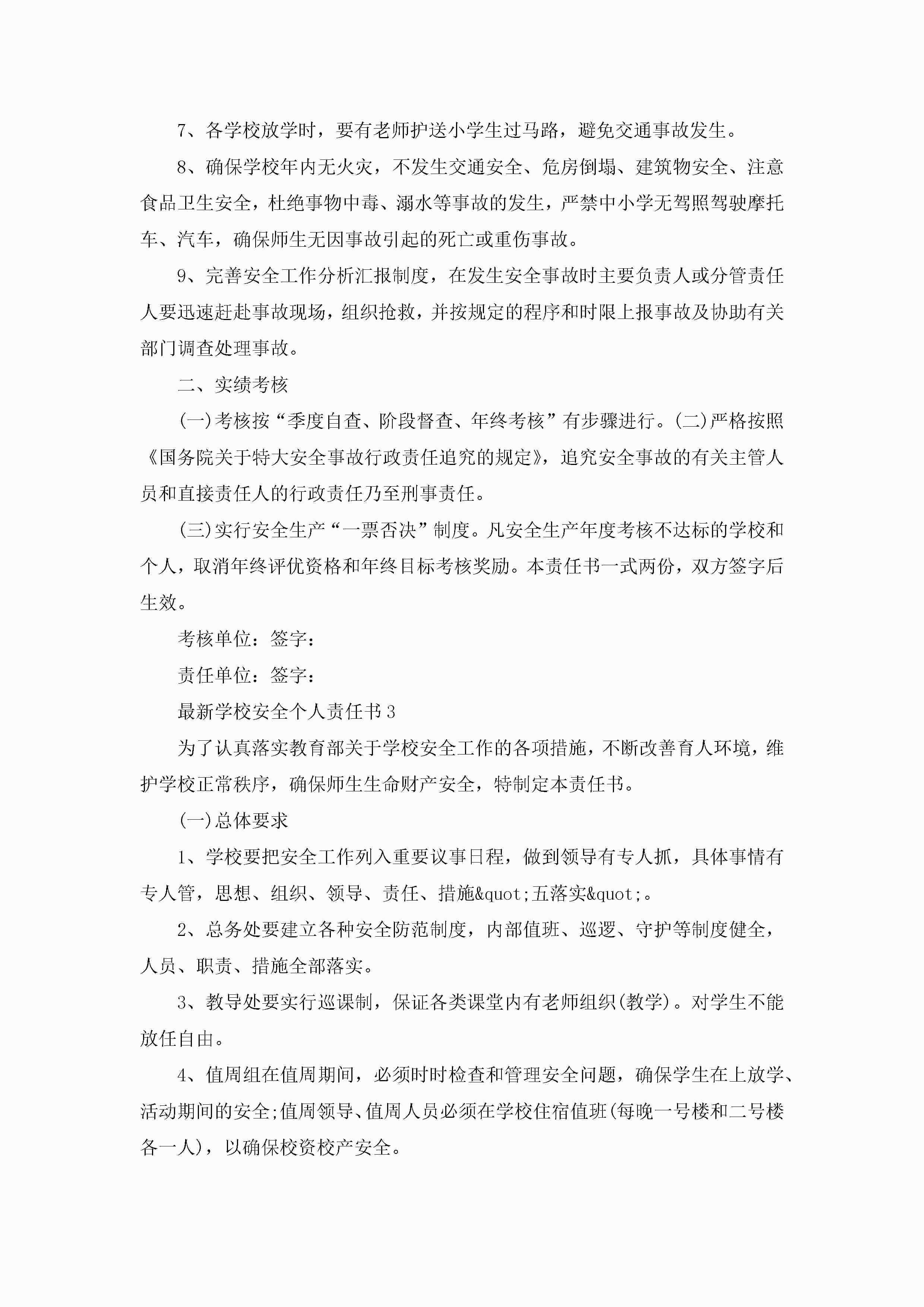 7、各学校放学时，要有老师护送小学生过马路，避免交通事故发生。

8、确保学校年内无火灾，不发生交通安全、危房倒塌、建筑物安全、注意食品卫生安全，杜绝事物中毒、溺水等事故的发生，严禁中小学无驾照驾驶摩托车、汽车，确保师生无因事故引起的死亡或重伤事故。

9、完善安全工作分析汇报制度，在发生安全事故时主要负责人或分管责任人要迅速赶赴事故现场，组织抢救，并按规定的程序和时限上报事故及协助有关部门调查处理事故。

二、实绩考核

(一)考核按“季度自查、阶段督查、年终考核”有步骤进行。(二)严格按照《国务院关于特大安全事故行政责任追究的规定》，追究安全事故的有关主管人员和直接责任人的行政责任乃至刑事责任。

(三)实行安全生产“一票否决”制度。凡安全生产年度考核不达标的学校和个人，取消年终评优资格和年终目标考核奖励。本责任书一式两份，双方签字后生效。

考核单位：签字：

责任单位：签字：

最新学校安全个人责任书3

为了认真落实教育部关于学校安全工作的各项措施，不断改善育人环境，维护学校正常秩序，确保师生生命财产安全，特制定本责任书。

(一)总体要求

1、学校要把安全工作列入重要议事日程，做到领导有专人抓，具体事情有专人管，思想、组织、领导、责任、措施&quot;五落实&quot;。

2、总务处要建立各种安全防范制度，内部值班、巡逻、守护等制度健全，人员、职责、措施全部落实。

3、教导处要实行巡课制，保证各类课堂内有老师组织(教学)。对学生不能放任自由。

4、值周组在值周期间，必须时时检查和管理安全问题，确保学生在上放学、活动期间的安全;值周领导、值周人员必须在学校住宿值班(每晚一号楼和二号楼各一人)，以确保校资校产安全。